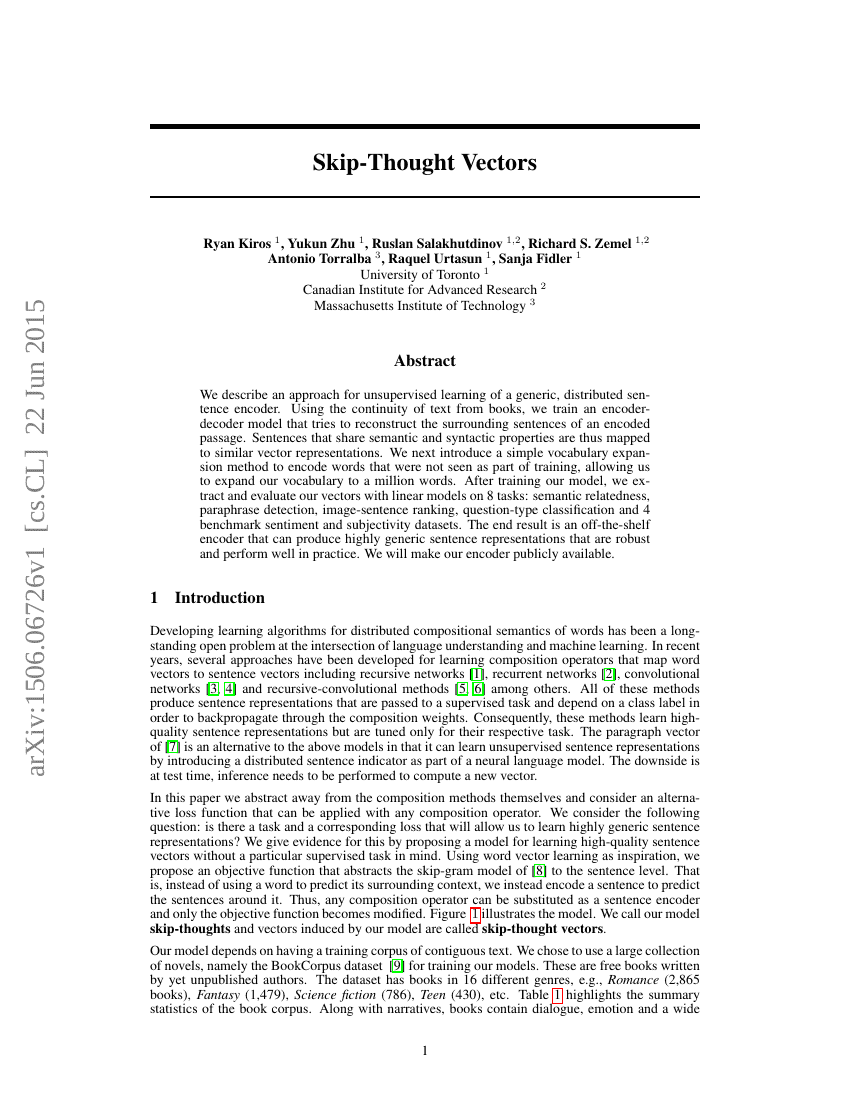 arXiv:1506.06726v1 [cs.CL] 22 Jun 2015

Skip-Thought Vectors

Ryan Kiros $^1$, Yukun Zhu $^1$, Ruslan Salakhutdinov $^{1,2}$, Richard S. Zemel $^{1,2}$
Antonio Torralba $^3$, Raquel Urtasun $^1$, Sanja Fidler $^1$
University of Toronto $^1$
Canadian Institute for Advanced Research $^2$
Massachusetts Institute of Technology $^3$

Abstract

We describe an approach for unsupervised learning of a generic, distributed sentence encoder. Using the continuity of text from books, we train an encoder-decoder model that tries to reconstruct the surrounding sentences of an encoded passage. Sentences that share semantic and syntactic properties are thus mapped to similar vector representations. We next introduce a simple vocabulary expansion method to encode words that were not seen as part of training, allowing us to expand our vocabulary to a million words. After training our model, we extract and evaluate our vectors with linear models on 8 tasks: semantic relatedness, paraphrase detection, image-sentence ranking, question-type classification and 4 benchmark sentiment and subjectivity datasets. The end result is an off-the-shelf encoder that can produce highly generic sentence representations that are robust and perform well in practice. We will make our encoder publicly available.

1 Introduction

Developing learning algorithms for distributed compositional semantics of words has been a long-standing open problem at the intersection of language understanding and machine learning. In recent years, several approaches have been developed for learning composition operators that map word vectors to sentence vectors including recursive networks [1], recurrent networks [2], convolutional networks [3, 4] and recursive-convolutional methods [5, 6] among others. All of these methods produce sentence representations that are passed to a supervised task and depend on a class label in order to backpropagate through the composition weights. Consequently, these methods learn high-quality sentence representations but are tuned only for their respective task. The paragraph vector of [7] is an alternative to the above models in that it can learn unsupervised sentence representations by introducing a distributed sentence indicator as part of a neural language model. The downside is at test time, inference needs to be performed to compute a new vector.

In this paper we abstract away from the composition methods themselves and consider an alternative loss function that can be applied with any composition operator. We consider the following question: is there a task and a corresponding loss that will allow us to learn highly generic sentence representations? We give evidence for this by proposing a model for learning high-quality sentence vectors without a particular supervised task in mind. Using word vector learning as inspiration, we propose an objective function that abstracts the skip-gram model of [8] to the sentence level. That is, instead of using a word to predict its surrounding context, we instead encode a sentence to predict the sentences around it. Thus, any composition operator can be substituted as a sentence encoder and only the objective function becomes modified. Figure 1 illustrates the model. We call our model skip-thoughts and vectors induced by our model are called skip-thought vectors.

Our model depends on having a training corpus of contiguous text. We chose to use a large collection of novels, namely the BookCorpus dataset [9] for training our models. These are free books written by yet unpublished authors. The dataset has books in 16 different genres, e.g., Romance (2,865 books), Fantasy (1,479), Science fiction (786), Teen (430), etc. Table 1 highlights the summary statistics of the book corpus. Along with narratives, books contain dialogue, emotion and a wide

1